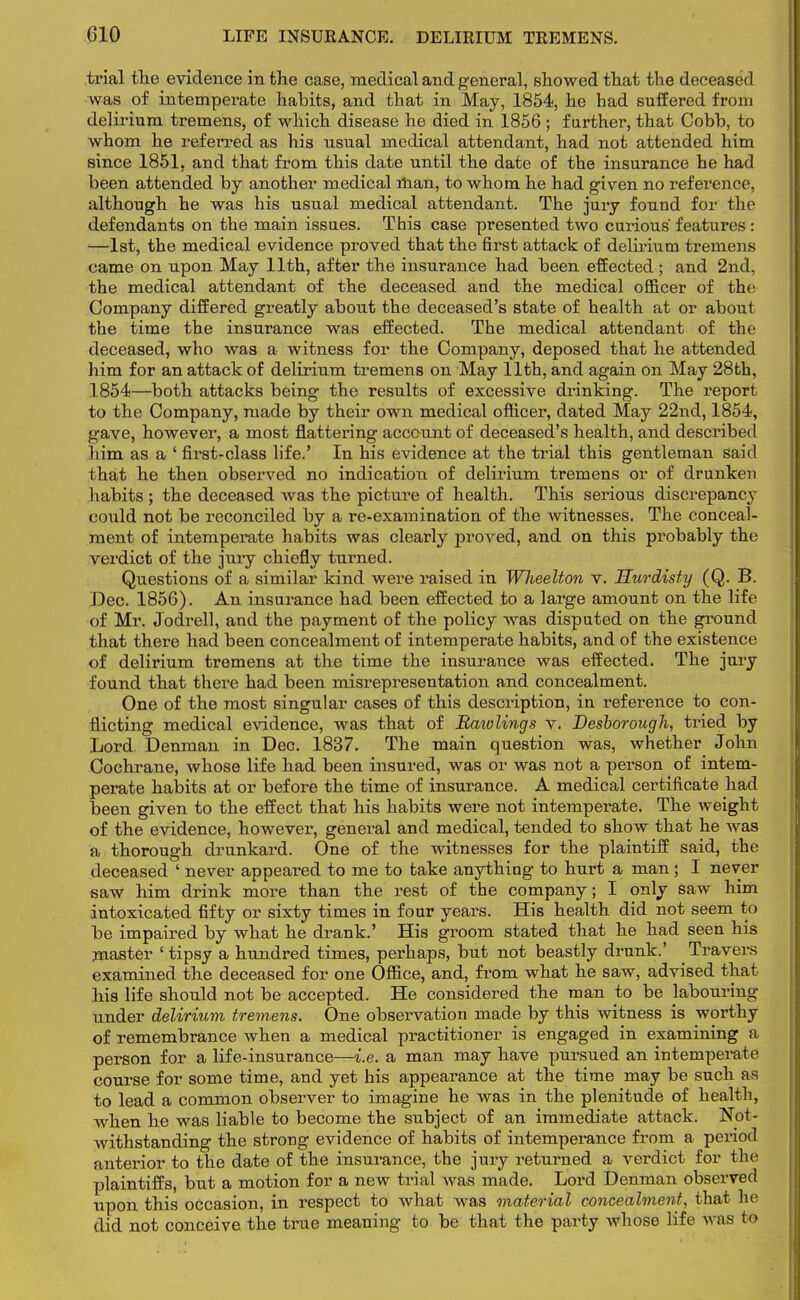 610 LIFE INSURANCE. DELIRIUM TREMENS.

trial the evidence in the case, medical and general, showed that the deceased was of intemperate habits, and that in May, 1854, he had suffered from delirium tremens, of which disease he died in 1856; further, that Cobb, to whom he referred as his usual medical attendant, had not attended him since 1851, and that from this date until the date of the insurance he had been attended by another medical man, to whom he had given no reference, although he was his usual medical attendant. The jury found for the defendants on the main issues. This case presented two curious features:—1st, the medical evidence proved that the first attack of delirium tremens came on upon May 11th, after the insurance had been effected; and 2nd, the medical attendant of the deceased and the medical officer of the Company differed greatly about the deceased's state of health at or about the time the insurance was effected. The medical attendant of the deceased, who was a witness for the Company, deposed that he attended him for an attack of delirium tremens on May 11th, and again on May 28th, 1854—both attacks being the results of excessive drinking. The report to the Company, made by their own medical officer, dated May 22nd, 1854, gave, however, a most flattering account of deceased's health, and described him as a 'first-class life.' In his evidence at the trial this gentleman said that he then observed no indication of delirium tremens or of drunken habits; the deceased was the picture of health. This serious discrepancy could not be reconciled by a re-examination of the witnesses. The concealment of intemperate habits was clearly proved, and on this probably the verdict of the jury chiefly turned.

Questions of a similar kind were raised in Wheelton v. Hurdisty (Q. B. Dec. 1856). An insurance had been effected to a large amount on the life of Mr. Jodrell, and the payment of the policy was disputed on the ground that there had been concealment of intemperate habits, and of the existence of delirium tremens at the time the insurance was effected. The jury found that there had been misrepresentation and concealment.

One of the most singular cases of this description, in reference to conflicting medical evidence, was that of Rawlings v. Desborough, tried by Lord Denman in Dec. 1837. The main question was, whether John Cochrane, whose life had been insured, was or was not a person of intemperate habits at or before the time of insurance. A medical certificate had been given to the effect that his habits were not intemperate. The weight of the evidence, however, general and medical, tended to show that he was a thorough drunkard. One of the witnesses for the plaintiff said, the deceased 'never appeared to me to take anything to hurt a man; I never saw him drink more than the rest of the company; I only saw him intoxicated fifty or sixty times in four years. His health did not seem to be impaired by what he drank.' His groom stated that he had seen his master 'tipsy a hundred times, perhaps, but not beastly drunk.' Travers examined the deceased for one Office, and, from what he saw, advised that his life should not be accepted. He considered the man to be labouring under delirium tremens. One observation made by this witness is worthy of remembrance when a medical practitioner is engaged in examining a person for a life-insurance—i.e. a man may have pursued an intemperate course for some time, and yet his appearance at the time may be such as to lead a common observer to imagine he was in the plenitude of health, when he was liable to become the subject of an immediate attack. Notwithstanding the strong evidence of habits of intemperance from a period anterior to the date of the insurance, the jury returned a verdict for the plaintiffs, but a motion for a new trial was made. Lord Denman observed upon this occasion, in respect to what was material concealment, that he did not conceive the true meaning to be that the party whose life was to